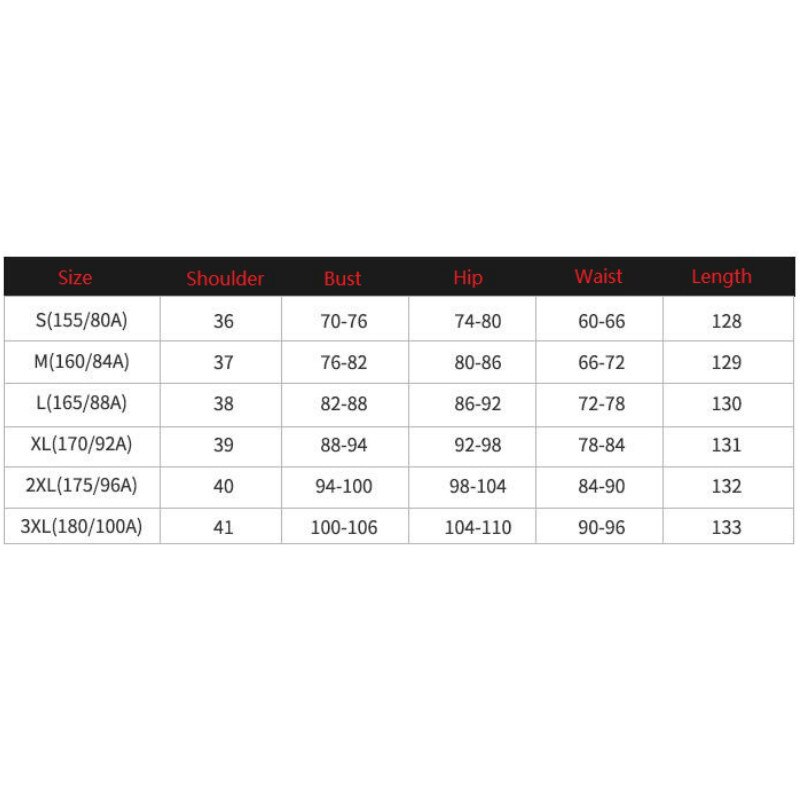 | Size | Shoulder | Bust | Hip | Waist | Length |
|---|---|---|---|---|---|
| S(155/80A) | 36 | 70-76 | 74-80 | 60-66 | 128 |
| M(160/84A) | 37 | 76-82 | 80-86 | 66-72 | 129 |
| L(165/88A) | 38 | 82-88 | 86-92 | 72-78 | 130 |
| XL(170/92A) | 39 | 88-94 | 92-98 | 78-84 | 131 |
| 2XL(175/96A) | 40 | 94-100 | 98-104 | 84-90 | 132 |
| 3XL(180/100A) | 41 | 100-106 | 104-110 | 90-96 | 133 |